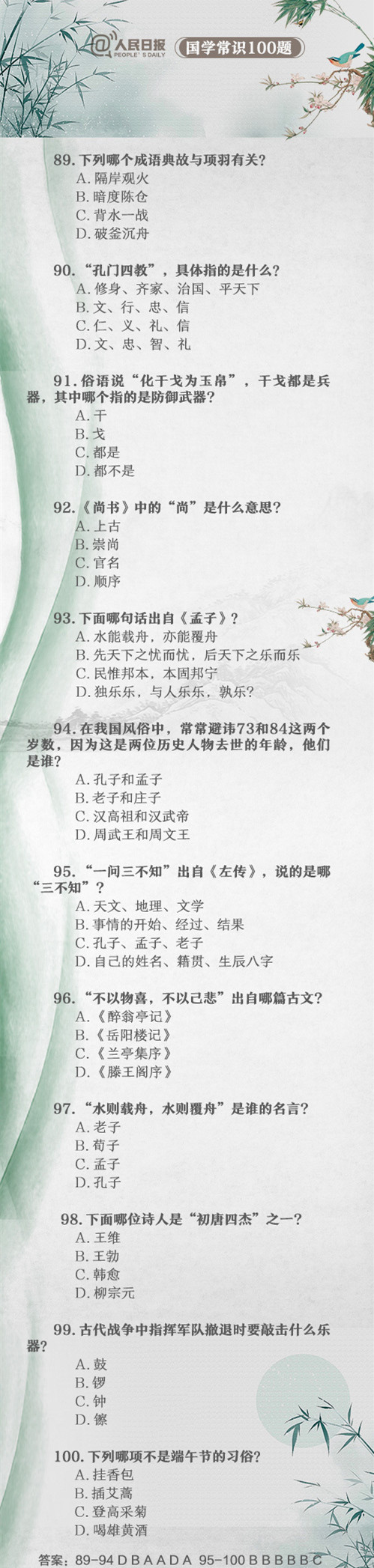 @人民日报 PEOPLE'S DAILY
国学常识100题

89. 下列哪个成语典故与项羽有关?
A. 隔岸观火
B. 暗度陈仓
C. 背水一战
D. 破釜沉舟

90. “孔门四教”，具体指的是什么?
A. 修身、齐家、治国、平天下
B. 文、行、忠、信
C. 仁、义、礼、信
D. 文、忠、智、礼

91. 俗语说“化干戈为玉帛”，干戈都是兵器，其中哪个指的是防御武器?
A. 干
B. 戈
C. 都是
D. 都不是

92. 《尚书》中的“尚”是什么意思?
A. 上古
B. 崇尚
C. 官名
D. 顺序

93. 下面哪句话出自《孟子》?
A. 水能载舟，亦能覆舟
B. 先天下之忧而忧，后天下之乐而乐
C. 民惟邦本，本固邦宁
D. 独乐乐，与人乐乐，孰乐?

94. 在我国风俗中，常常避讳73和84这两个岁数，因为这是两位历史人物去世的年龄，他们是谁?
A. 孔子和孟子
B. 老子和庄子
C. 汉高祖和汉武帝
D. 周武王和周文王

95. “一问三不知”出自《左传》，说的是哪“三不知”?
A. 天文、地理、文学
B. 事情的开始、经过、结果
C. 孔子、孟子、老子
D. 自己的姓名、籍贯、生辰八字

96. “不以物喜，不以己悲”出自哪篇古文?
A. 《醉翁亭记》
B. 《岳阳楼记》
C. 《兰亭集序》
D. 《滕王阁序》

97. “水则载舟，水则覆舟”是谁的名言?
A. 老子
B. 荀子
C. 孟子
D. 孔子

98. 下面哪位诗人是“初唐四杰”之一?
A. 王维
B. 王勃
C. 韩愈
D. 柳宗元

99. 古代战争中指挥军队撤退时要敲击什么乐器?
A. 鼓
B. 锣
C. 钟
D. 镲

100. 下列哪项不是端午节的习俗?
A. 挂香包
B. 插艾蒿
C. 登高采菊
D. 喝雄黄酒

答案：89-94 D B A A D A 95-100 B B B B B C